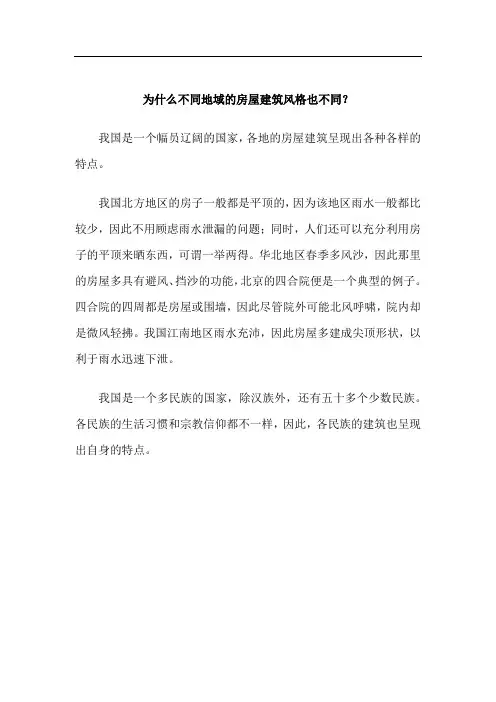 为什么不同地域的房屋建筑风格也不同?

我国是一个幅员辽阔的国家，各地的房屋建筑呈现出各种各样的特点。

我国北方地区的房子一般都是平顶的，因为该地区雨水一般都比较少，因此不用顾虑雨水泄漏的问题；同时，人们还可以充分利用房子的平顶来晒东西，可谓一举两得。华北地区春季多风沙，因此那里的房屋多具有避风、挡沙的功能，北京的四合院便是一个典型的例子。四合院的四周都是房屋或围墙，因此尽管院外可能北风呼啸，院内却是微风轻拂。我国江南地区雨水充沛，因此房屋多建成尖顶形状，以利于雨水迅速下泄。

我国是一个多民族的国家，除汉族外，还有五十多个少数民族。各民族的生活习惯和宗教信仰都不一样，因此，各民族的建筑也呈现出自身的特点。